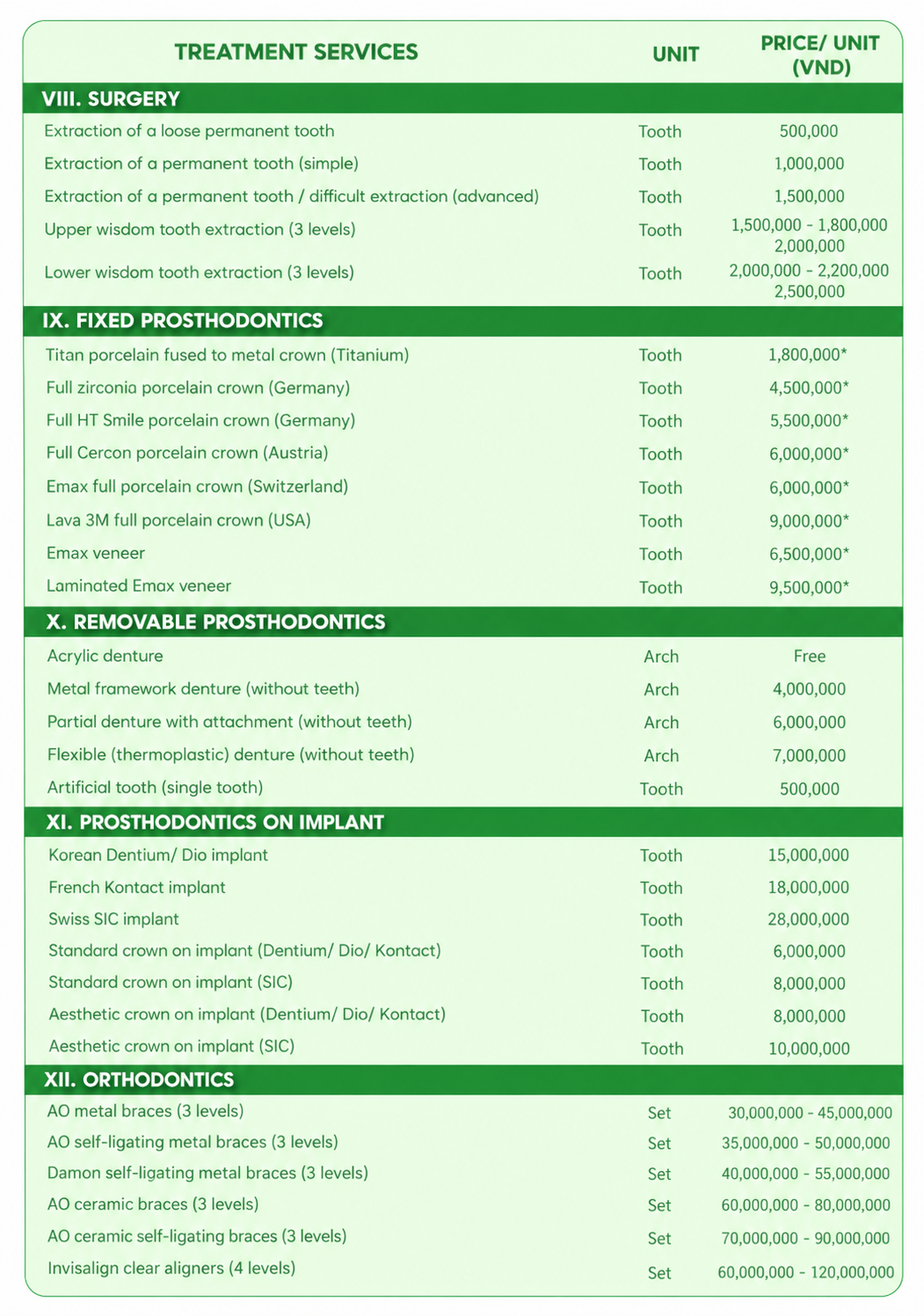 | TREATMENT SERVICES | UNIT | PRICE/ UNIT (VND) |
|---|---|---|
| VIII. SURGERY | | |
| Extraction of a loose permanent tooth | Tooth | 500,000 |
| Extraction of a permanent tooth (simple) | Tooth | 1,000,000 |
| Extraction of a permanent tooth / difficult extraction (advanced) | Tooth | 1,500,000 |
| Upper wisdom tooth extraction (3 levels) | Tooth | 1,500,000 - 1,800,000 2,000,000 |
| Lower wisdom tooth extraction (3 levels) | Tooth | 2,000,000 - 2,200,000 2,500,000 |
| IX. FIXED PROSTHODONTICS | | |
| Titan porcelain fused to metal crown (Titanium) | Tooth | 1,800,000* |
| Full zirconia porcelain crown (Germany) | Tooth | 4,500,000* |
| Full HT Smile porcelain crown (Germany) | Tooth | 5,500,000* |
| Full Cercon porcelain crown (Austria) | Tooth | 6,000,000* |
| Emax full porcelain crown (Switzerland) | Tooth | 6,000,000* |
| Lava 3M full porcelain crown (USA) | Tooth | 9,000,000* |
| Emax veneer | Tooth | 6,500,000* |
| Laminated Emax veneer | Tooth | 9,500,000* |
| X. REMOVABLE PROSTHODONTICS | | |
| Acrylic denture | Arch | Free |
| Metal framework denture (without teeth) | Arch | 4,000,000 |
| Partial denture with attachment (without teeth) | Arch | 6,000,000 |
| Flexible (thermoplastic) denture (without teeth) | Arch | 7,000,000 |
| Artificial tooth (single tooth) | Tooth | 500,000 |
| XI. PROSTHODONTICS ON IMPLANT | | |
| Korean Dentium/ Dio implant | Tooth | 15,000,000 |
| French Kontact implant | Tooth | 18,000,000 |
| Swiss SIC implant | Tooth | 28,000,000 |
| Standard crown on implant (Dentium/ Dio/ Kontact) | Tooth | 6,000,000 |
| Standard crown on implant (SIC) | Tooth | 8,000,000 |
| Aesthetic crown on implant (Dentium/ Dio/ Kontact) | Tooth | 8,000,000 |
| Aesthetic crown on implant (SIC) | Tooth | 10,000,000 |
| XII. ORTHODONTICS | | |
| AO metal braces (3 levels) | Set | 30,000,000 - 45,000,000 |
| AO self-ligating metal braces (3 levels) | Set | 35,000,000 - 50,000,000 |
| Damon self-ligating metal braces (3 levels) | Set | 40,000,000 - 55,000,000 |
| AO ceramic braces (3 levels) | Set | 60,000,000 - 80,000,000 |
| AO ceramic self-ligating braces (3 levels) | Set | 70,000,000 - 90,000,000 |
| Invisalign clear aligners (4 levels) | Set | 60,000,000 - 120,000,000 |